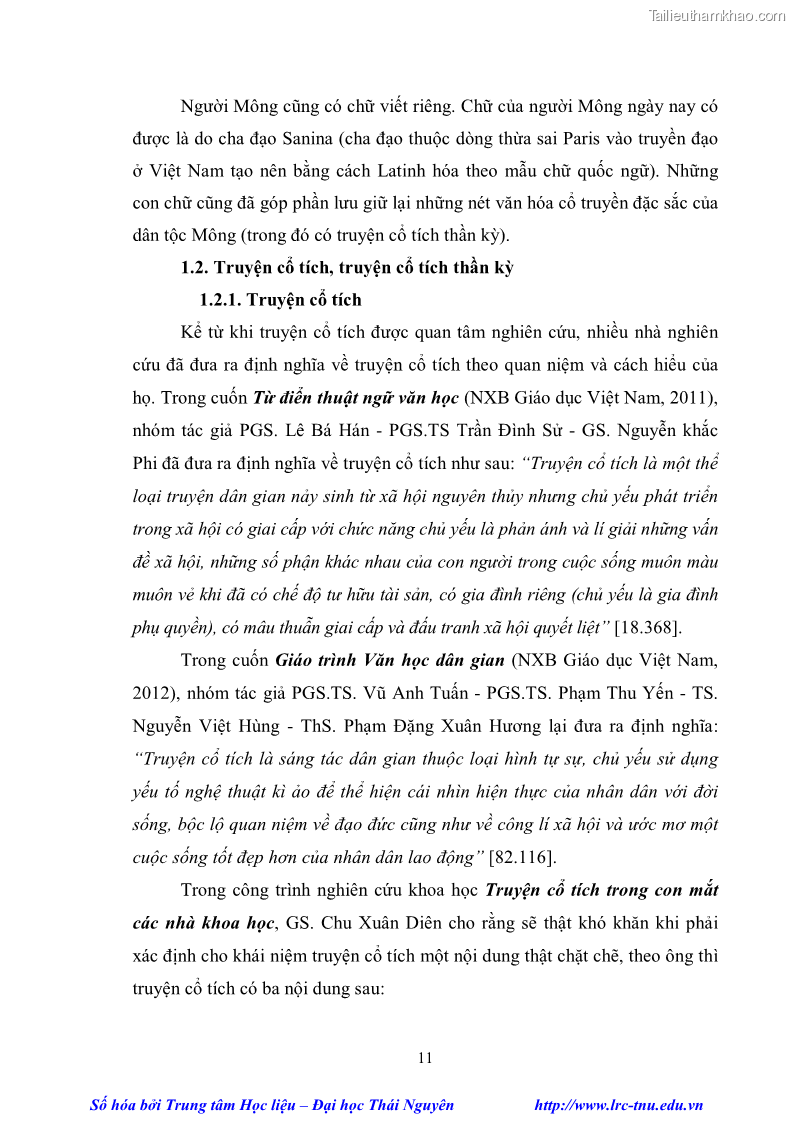 Tailieuthamkhao.com

Người Mông cũng có chữ viết riêng. Chữ của người Mông ngày nay có được là do cha đạo Sanina (cha đạo thuộc dòng thừa sai Paris vào truyền đạo ở Việt Nam tạo nên bằng cách Latinh hóa theo mẫu chữ quốc ngữ). Những con chữ cũng đã góp phần lưu giữ lại những nét văn hóa cổ truyền đặc sắc của dân tộc Mông (trong đó có truyện cổ tích thần kỳ).

1.2. Truyện cổ tích, truyện cổ tích thần kỳ

1.2.1. Truyện cổ tích

Kể từ khi truyện cổ tích được quan tâm nghiên cứu, nhiều nhà nghiên cứu đã đưa ra định nghĩa về truyện cổ tích theo quan niệm và cách hiểu của họ. Trong cuốn Từ điển thuật ngữ văn học (NXB Giáo dục Việt Nam, 2011), nhóm tác giả PGS. Lê Bá Hán - PGS.TS Trần Đình Sử - GS. Nguyễn khắc Phi đã đưa ra định nghĩa về truyện cổ tích như sau: "Truyện cổ tích là một thể loại truyện dân gian nảy sinh từ xã hội nguyên thủy nhưng chủ yếu phát triển trong xã hội có giai cấp với chức năng chủ yếu là phản ánh và lí giải những vấn đề xã hội, những số phận khác nhau của con người trong cuộc sống muôn màu muôn vẻ khi đã có chế độ tư hữu tài sản, có gia đình riêng (chủ yếu là gia đình phụ quyền), có mâu thuẫn giai cấp và đấu tranh xã hội quyết liệt" [18.368].

Trong cuốn Giáo trình Văn học dân gian (NXB Giáo dục Việt Nam, 2012), nhóm tác giả PGS.TS. Vũ Anh Tuấn - PGS.TS. Phạm Thu Yến - TS. Nguyễn Việt Hùng - ThS. Phạm Đặng Xuân Hương lại đưa ra định nghĩa: "Truyện cổ tích là sáng tác dân gian thuộc loại hình tự sự, chủ yếu sử dụng yếu tố nghệ thuật kì ảo để thể hiện cái nhìn hiện thực của nhân dân với đời sống, bộc lộ quan niệm về đạo đức cũng như về công lí xã hội và ước mơ một cuộc sống tốt đẹp hơn của nhân dân lao động" [82.116].

Trong công trình nghiên cứu khoa học Truyện cổ tích trong con mắt các nhà khoa học, GS. Chu Xuân Diên cho rằng sẽ thật khó khăn khi phải xác định cho khái niệm truyện cổ tích một nội dung thật chặt chẽ, theo ông thì truyện cổ tích có ba nội dung sau:

11

Số hóa bởi Trung tâm Học liệu – Đại học Thái Nguyên http://www.lrc-tnu.edu.vn